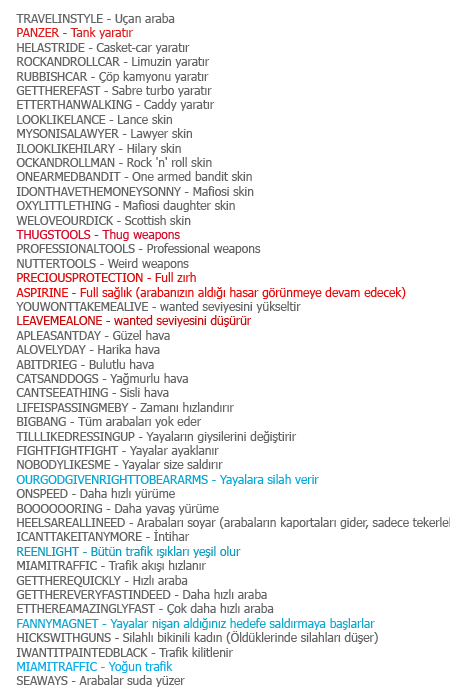 TRAVELINSTYLE - Uçan araba
PANZER - Tank yaratır
HELASTRIDE - Casket-car yaratır
ROCKANDROLLCAR - Limuzin yaratır
RUBBISHCAR - Çöp kamyonu yaratır
GETTHEREFAST - Sabre turbo yaratır
ETTERTHANWALKING - Caddy yaratır
LOOKLIKELANCE - Lance skin
MYSONISALAWYER - Lawyer skin
ILOOKLIKEHILARY - Hilary skin
OCKANDROLLMAN - Rock 'n' roll skin
ONEARMEDBANDIT - One armed bandit skin
IDONTHAVETHEMONEYSONNY - Mafiosi skin
OXYLITTLETHING - Mafiosi daughter skin
WELOVEOURDICK - Scottish skin
THUGSTOOLS - Thug weapons
PROFESSIONALTOOLS - Professional weapons
NUTTERTOOLS - Weird weapons
PRECIOUSPROTECTION - Full zırh
ASPIRINE - Full sağlık (arabanızın aldığı hasar görünmeye devam edecek)
YOUWONTTAKEMEALIVE - wanted seviyesini yükseltir
LEAVEMEALONE - wanted seviyesini düşürür
APLEASANTDAY - Güzel hava
ALOVELYDAY - Harika hava
ABITDRIEG - Bulutlu hava
CATSANDDOGS - Yağmurlu hava
CANTSEEATHING - Sisli hava
LIFEISPASSINGMEBY - Zamanı hızlandırır
BIGBANG - Tüm arabaları yok eder
TILLLIKEDRESSINGUP - Yayaların giysilerini değiştirir
FIGHTFIGHTFIGHT - Yayalar ayaklanır
NOBODYLIKESME - Yayalar size saldırır
OURGODGIVENRIGHTTOBEARARMS - Yayalara silah verir
ONSPEED - Daha hızlı yürüme
BOOOOOORING - Daha yavaş yürüme
HEELSAREALLINEED - Arabaları soyar (arabaların kaportaları gider, sadece tekerlel
ICANTTAKEITANYMORE - İntihar
REENLIGHT - Bütün trafik ışıkları yeşil olur
MIAMITRAFFIC - Trafik akışı hızlanır
GETTHEREQUICKLY - Hızlı araba
GETTHEREVERYFASTINDEED - Daha hızlı araba
ETTHEREAMAZINGLYFAST - Çok daha hızlı araba
FANNYMAGNET - Yayalar nişan aldığınız hedefe saldırmaya başlarlar
HICKSWITHGUNS - Silahlı bikinili kadın (Öldüklerinde silahları düşer)
IWANTITPAINTEDBLACK - Trafik kilitlenir
MIAMITRAFFIC - Yoğun trafik
SEAWAYS - Arabalar suda yüzer